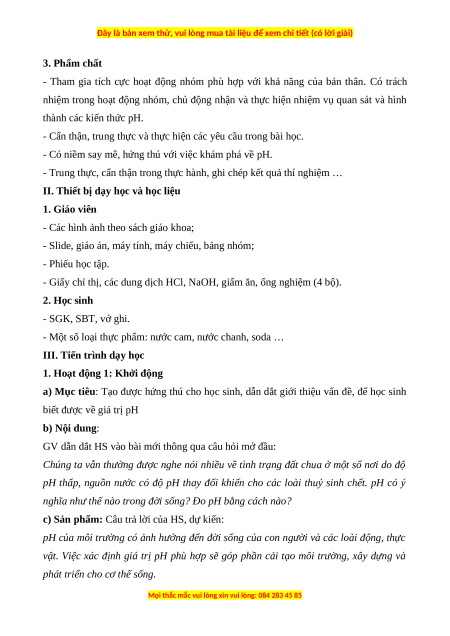 Đây là bản xem thử, vui lòng mua tài liệu để xem chi tiết (có lời giải)

3. Phẩm chất

- Tham gia tích cực hoạt động nhóm phù hợp với khả năng của bản thân. Có trách nhiệm trong hoạt động nhóm, chủ động nhận và thực hiện nhiệm vụ quan sát và hình thành các kiến thức pH.

- Cẩn thận, trung thực và thực hiện các yêu cầu trong bài học.

- Có niềm say mê, hứng thú với việc khám phá về pH.

- Trung thực, cẩn thận trong thực hành, ghi chép kết quả thí nghiệm …

II. Thiết bị dạy học và học liệu

1. Giáo viên

- Các hình ảnh theo sách giáo khoa;

- Slide, giáo án, máy tính, máy chiếu, bảng nhóm;

- Phiếu học tập.

- Giấy chỉ thị, các dung dịch HCl, NaOH, giấm ăn, ống nghiệm (4 bộ).

2. Học sinh

- SGK, SBT, vở ghi.

- Một số loại thực phẩm: nước cam, nước chanh, soda …

III. Tiến trình dạy học

1. Hoạt động 1: Khởi động

a) Mục tiêu: Tạo được hứng thú cho học sinh, dẫn dắt giới thiệu vấn đề, để học sinh biết được về giá trị pH

b) Nội dung:

GV dẫn dắt HS vào bài mới thông qua câu hỏi mở đầu:

Chúng ta vẫn thường được nghe nói nhiều về tình trạng đất chua ở một số nơi do độ pH thấp, nguồn nước có độ pH thay đổi khiến cho các loài thuỷ sinh chết. pH có ý nghĩa như thế nào trong đời sống? Đo pH bằng cách nào?

c) Sản phẩm: Câu trả lời của HS, dự kiến:

pH của môi trường có ảnh hưởng đến đời sống của con người và các loài động, thực vật. Việc xác định giá trị pH phù hợp sẽ góp phần cải tạo môi trường, xây dựng và phát triển cho cơ thể sống.

Mọi thắc mắc vui lòng xin vui lòng: 084 283 45 85